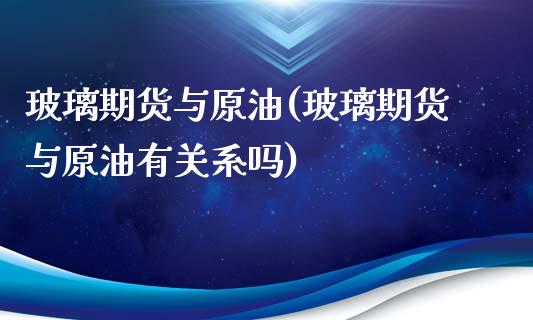 玻璃期货与原油(玻璃期货与原油有关系吗)